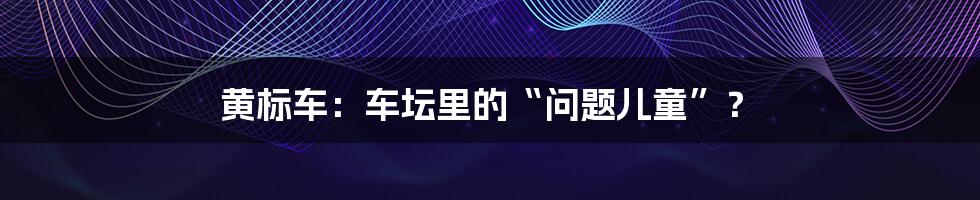 黄标车：车坛里的“问题儿童”？